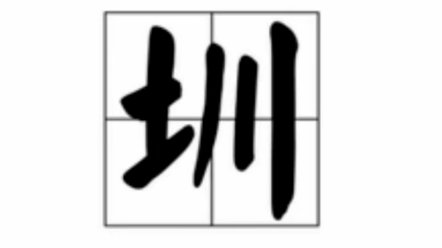 圳